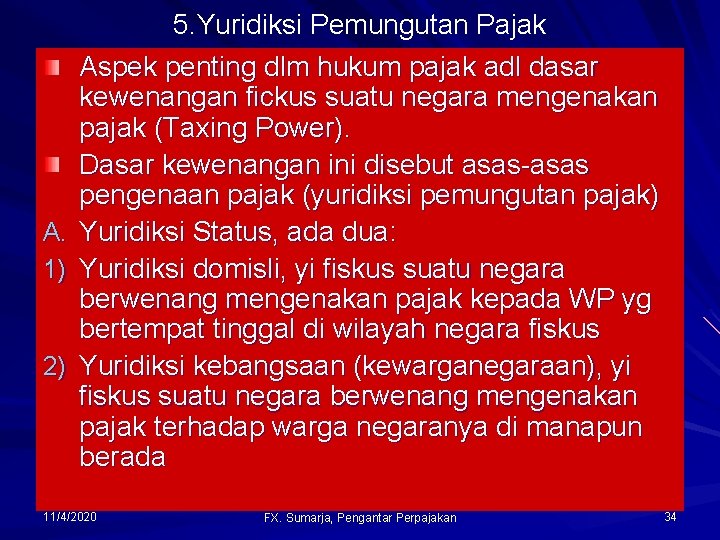 5.Yuridiksi Pemungutan Pajak

Aspek penting dlm hukum pajak adl dasar kewenangan fickus suatu negara mengenakan pajak (Taxing Power).

Dasar kewenangan ini disebut asas-asas pengenaan pajak (yuridiksi pemungutan pajak)

A. Yuridiksi Status, ada dua:

1) Yuridiksi domisli, yi fiskus suatu negara berwenang mengenakan pajak kepada WP yg bertempat tinggal di wilayah negara fiskus

2) Yuridiksi kebangsaan (kewarganegaraan), yi fiskus suatu negara berwenang mengenakan pajak terhadap warga negaranya di manapun berada

11/4/2020

FX. Sumarja, Pengantar Perpajakan

34